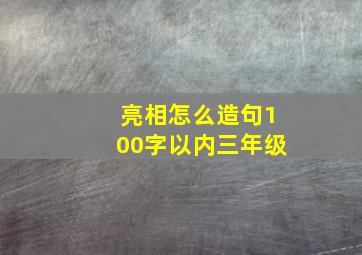 亮相怎么造句100字以内三年级